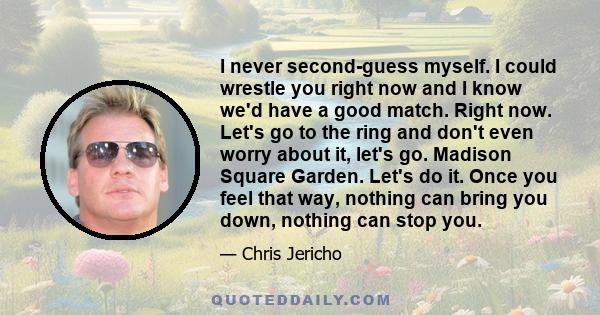 I never second-guess myself. I could wrestle you right now and I know we'd have a good match. Right now. Let's go to the ring and don't even worry about it, let's go. Madison Square Garden. Let's do it. Once you feel that way, nothing can bring you down, nothing can stop you.

— Chris Jericho

QUOTEDDAILY.COM